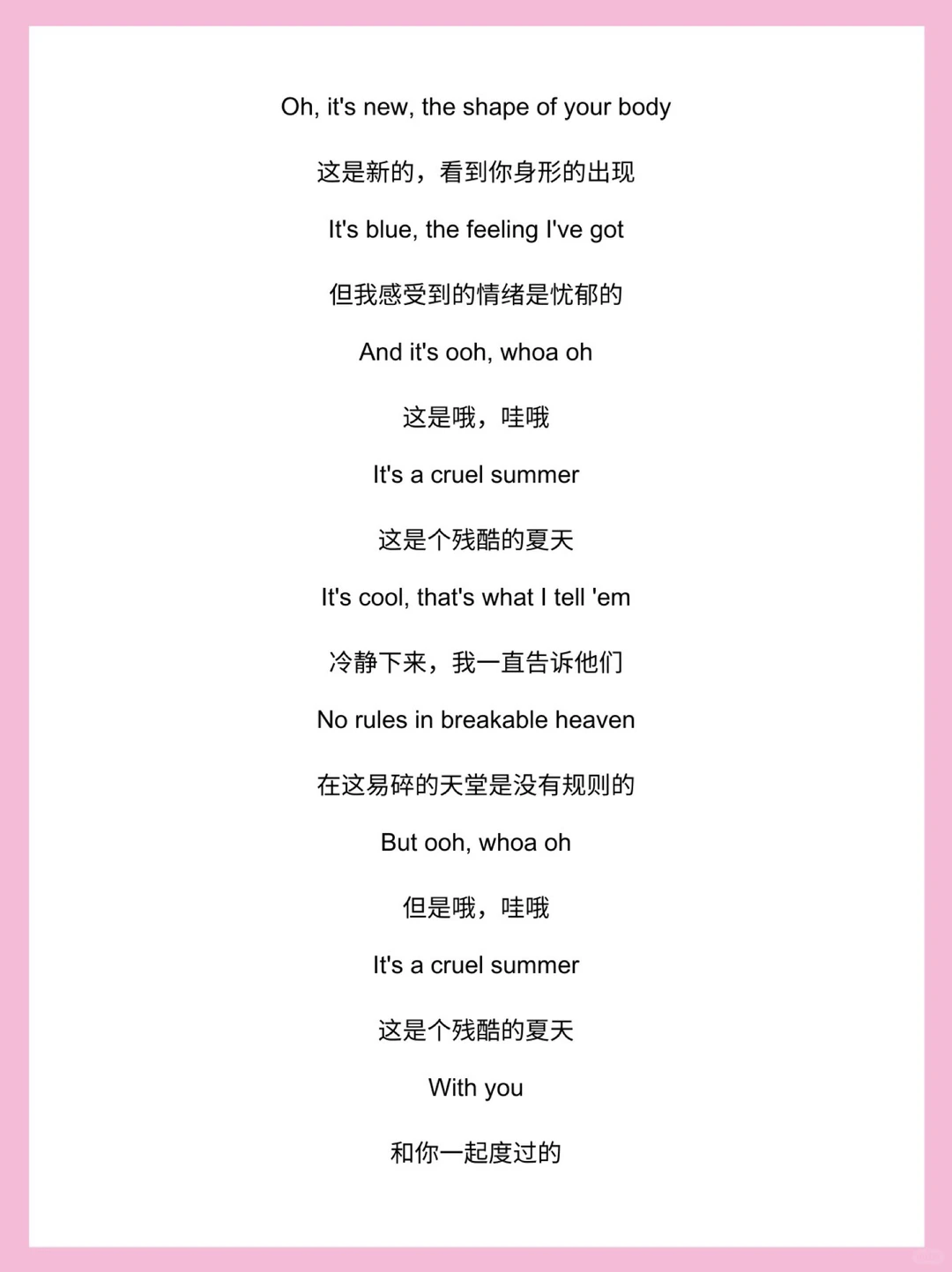 Oh, it's new, the shape of your body

这是新的，看到你身形的出现

It's blue, the feeling I've got

但我感受到的情绪是忧郁的

And it's ooh, whoa oh

这是哦，哇哦

It's a cruel summer

这是个残酷的夏天

It's cool, that's what I tell 'em

冷静下来，我一直告诉他们

No rules in breakable heaven

在这易碎的天堂是没有规则的

But ooh, whoa oh

但是哦，哇哦

It's a cruel summer

这是个残酷的夏天

With you

和你一起度过的